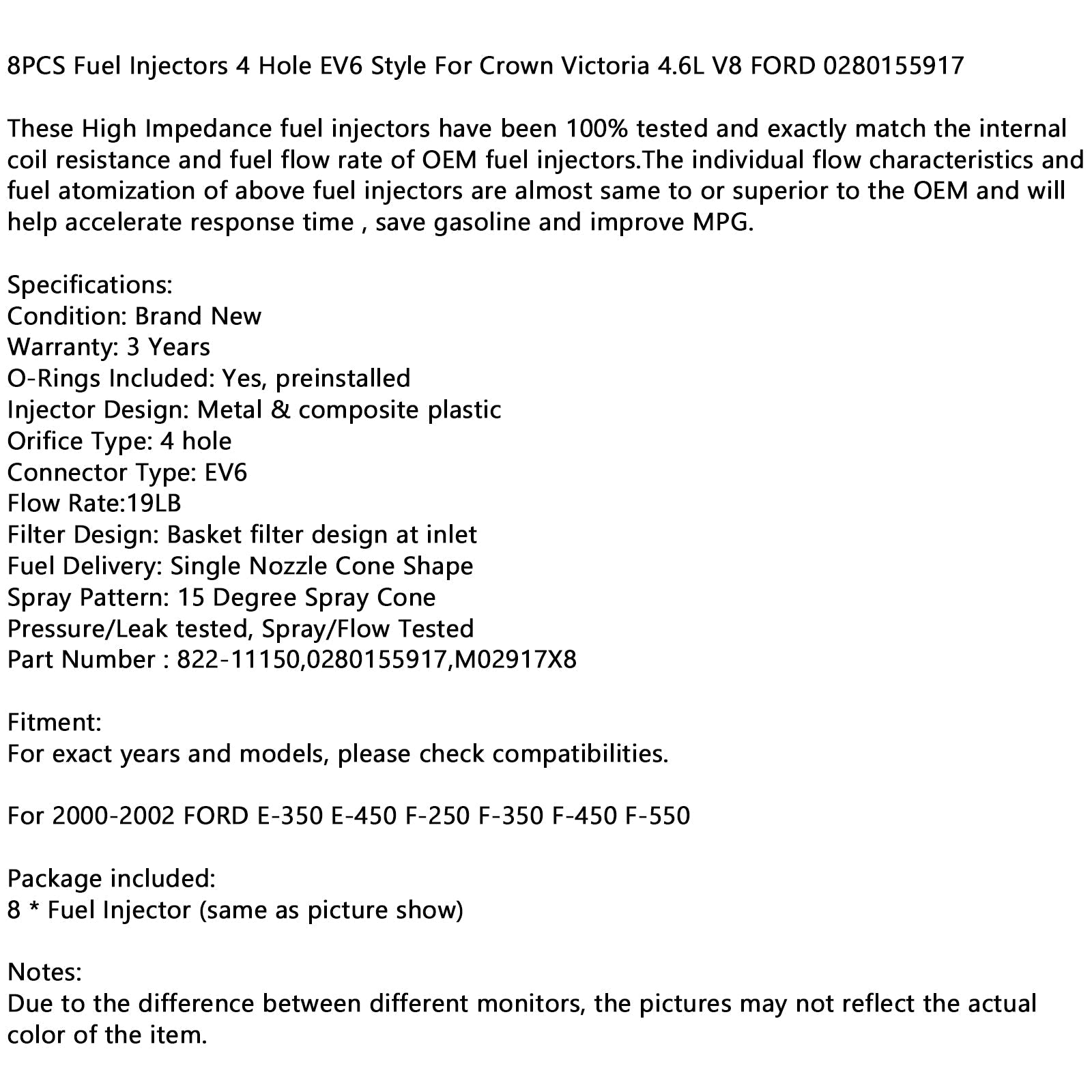 8PCS Fuel Injectors 4 Hole EV6 Style For Crown Victoria 4.6L V8 FORD 0280155917

These High Impedance fuel injectors have been 100% tested and exactly match the internal coil resistance and fuel flow rate of OEM fuel injectors.The individual flow characteristics and fuel atomization of above fuel injectors are almost same to or superior to the OEM and will help accelerate response time , save gasoline and improve MPG.

Specifications:
Condition: Brand New
Warranty: 3 Years
O-Rings Included: Yes, preinstalled
Injector Design: Metal & composite plastic
Orifice Type: 4 hole
Connector Type: EV6
Flow Rate:19LB
Filter Design: Basket filter design at inlet
Fuel Delivery: Single Nozzle Cone Shape
Spray Pattern: 15 Degree Spray Cone
Pressure/Leak tested, Spray/Flow Tested
Part Number : 822-11150,0280155917,M02917X8

Fitment:
For exact years and models, please check compatibilities.

For 2000-2002 FORD E-350 E-450 F-250 F-350 F-450 F-550

Package included:
8 * Fuel Injector (same as picture show)

Notes:
Due to the difference between different monitors, the pictures may not reflect the actual color of the item.